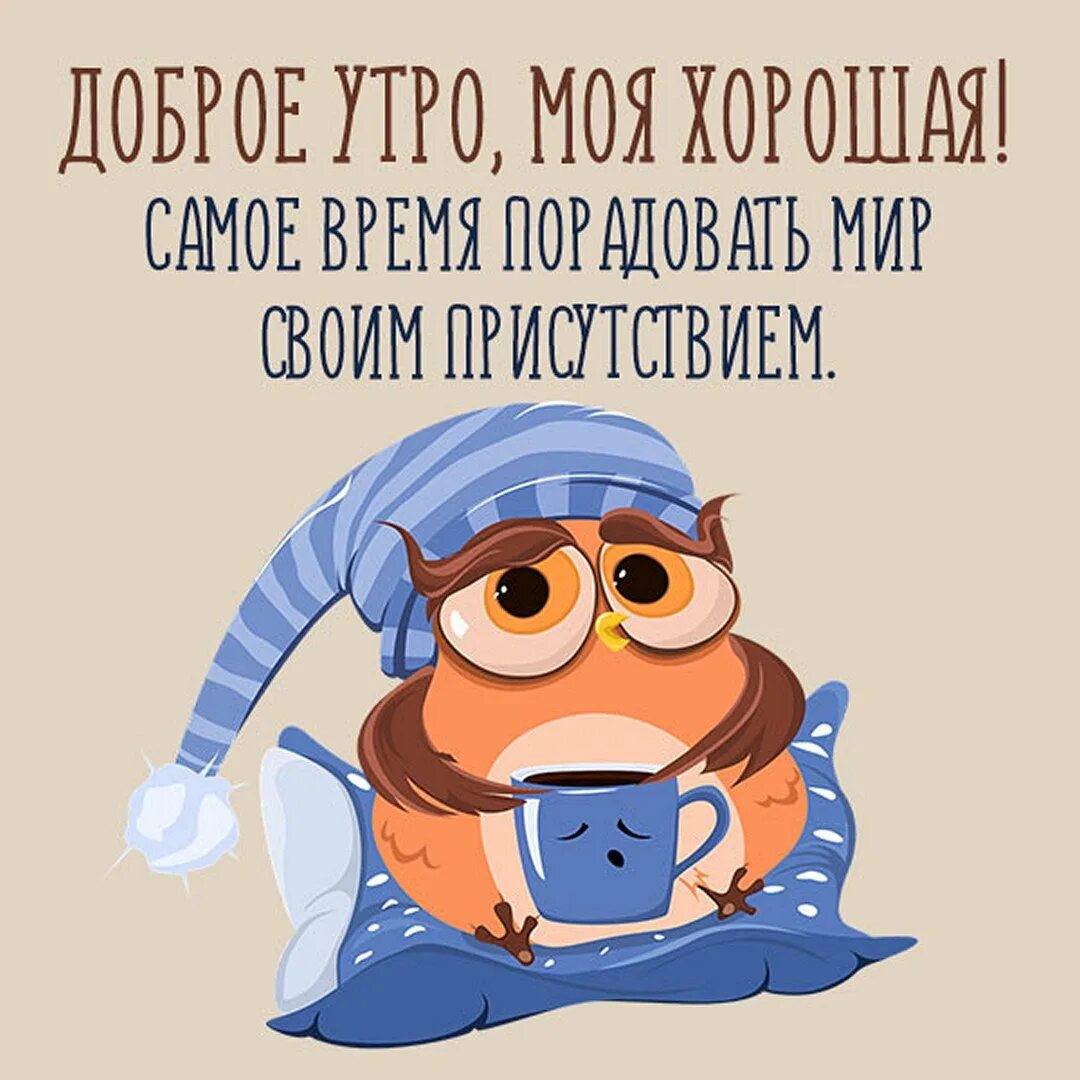 ДОБРОЕ УТРО, МОЯ ХОРОШАЯ!
САМОЕ ВРЕМЯ ПОРАДОВАТЬ МИР СВОИМ ПРИСУТСТВИЕМ.